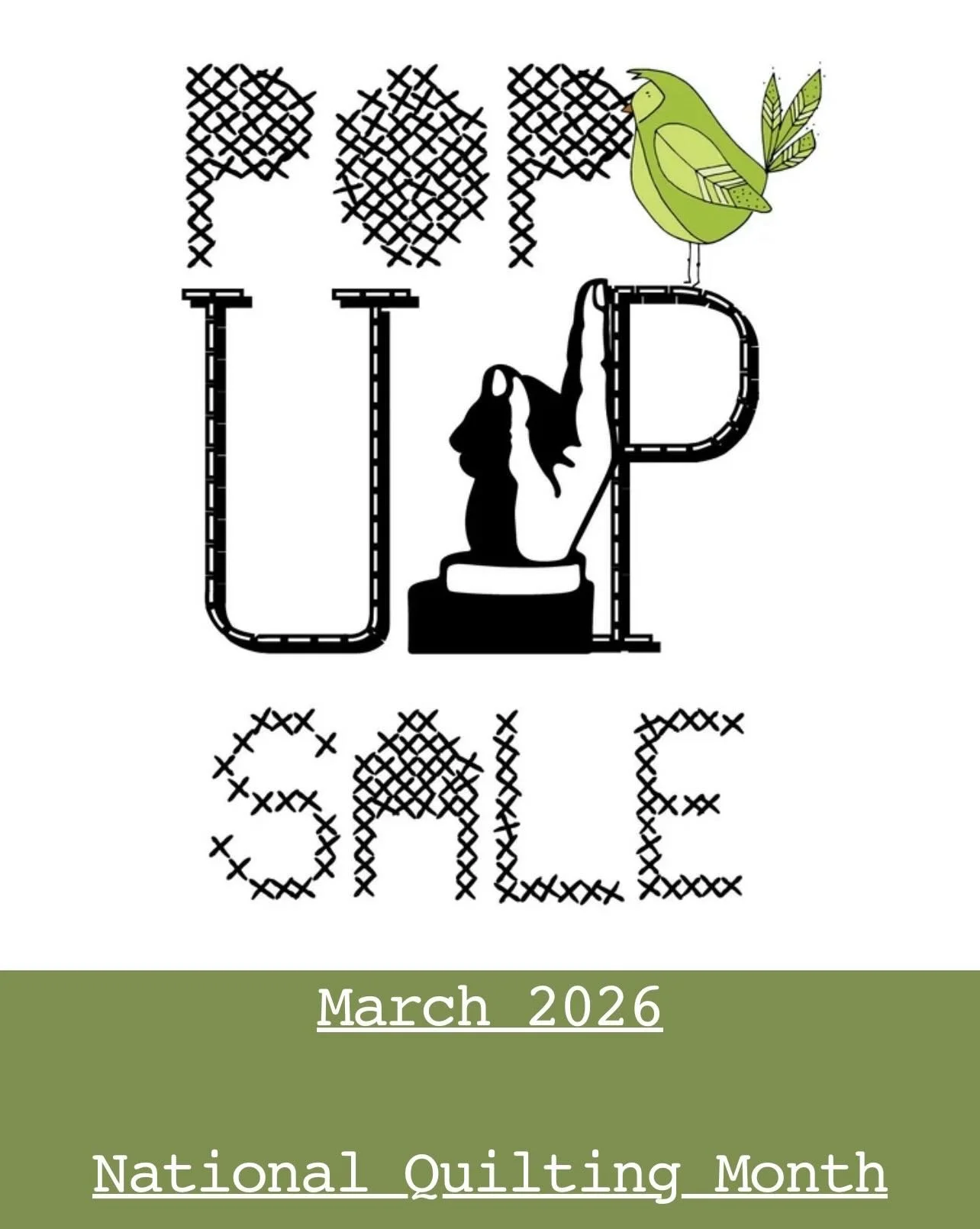 POP
UP
SALE

March 2026

National Quilting Month